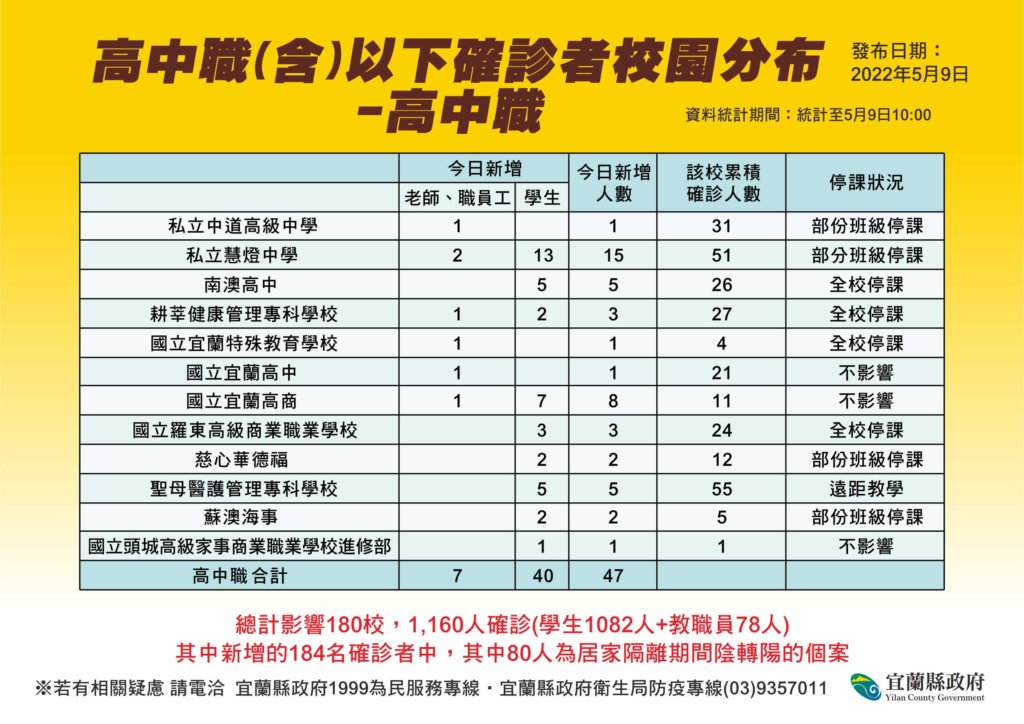 高中職(含)以下確診者校園分布
-高中職

發布日期：
2022年5月9日

資料統計期間：統計至5月9日10:00

| | 今日新增 老師、職員工 | 今日新增 學生 | 今日新增人數 | 該校累積確診人數 | 停課狀況 |
|---|---|---|---|---|---|
| 私立中道高級中學 | 1 | | 1 | 31 | 部份班級停課 |
| 私立慧燈中學 | 2 | 13 | 15 | 51 | 部分班級停課 |
| 南澳高中 | | 5 | 5 | 26 | 全校停課 |
| 耕莘健康管理專科學校 | 1 | 2 | 3 | 27 | 全校停課 |
| 國立宜蘭特殊教育學校 | 1 | | 1 | 4 | 全校停課 |
| 國立宜蘭高中 | 1 | | 1 | 21 | 不影響 |
| 國立宜蘭高商 | 1 | 7 | 8 | 11 | 不影響 |
| 國立羅東高級商業職業學校 | | 3 | 3 | 24 | 全校停課 |
| 慈心華德福 | | 2 | 2 | 12 | 部份班級停課 |
| 聖母醫護管理專科學校 | | 5 | 5 | 55 | 遠距教學 |
| 蘇澳海事 | | 2 | 2 | 5 | 部份班級停課 |
| 國立頭城高級家事商業職業學校進修部 | | 1 | 1 | 1 | 不影響 |
| 高中職 合計 | 7 | 40 | 47 | | |

總計影響180校，1,160人確診(學生1082人+教職員78人)
其中新增的184名確診者中，其中80人為居家隔離期間陰轉陽的個案

※若有相關疑慮 請電洽 宜蘭縣政府1999為民服務專線・宜蘭縣政府衛生局防疫專線(03)9357011

宜蘭縣政府
Yilan County Government